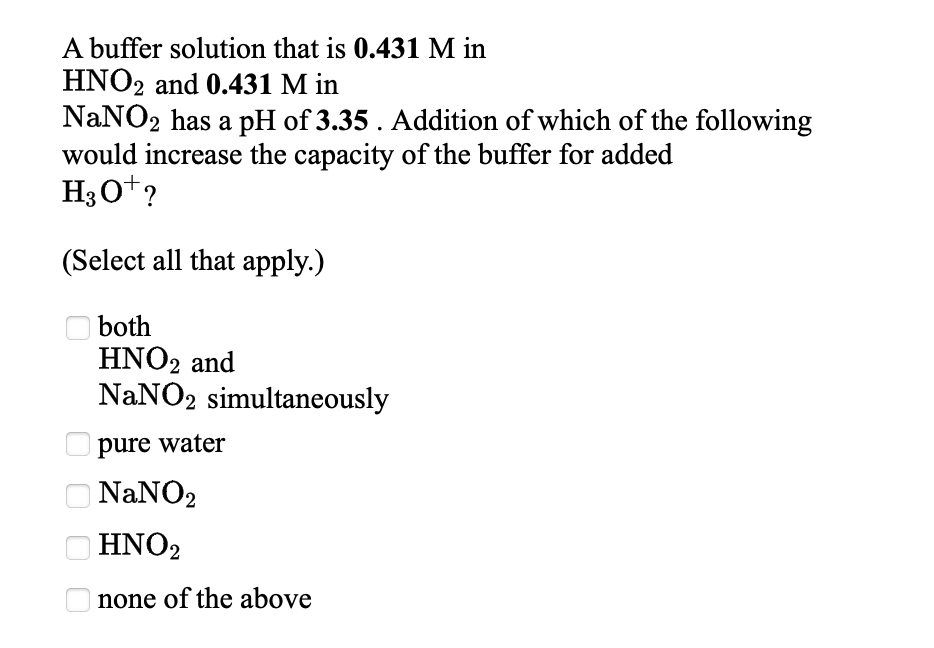 A buffer solution that is **0.431** M in $HNO_2$ and **0.431** M in $NaNO_2$ has a pH of **3.35** . Addition of which of the following would increase the capacity of the buffer for added $H_3O^+$?

(Select all that apply.)

both $HNO_2$ and $NaNO_2$ simultaneously

pure water

$NaNO_2$

$HNO_2$

none of the above